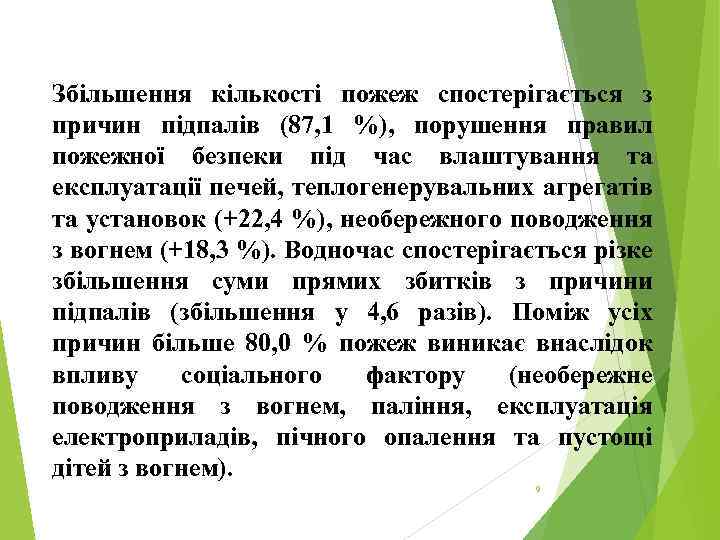 Збільшення кількості пожеж спостерігається з причин підпалів (87,1 %), порушення правил пожежної безпеки під час влаштування та експлуатації печей, теплогенерувальних агрегатів та установок (+22,4 %), необережного поводження з вогнем (+18,3 %). Водночас спостерігається різке збільшення суми прямих збитків з причини підпалів (збільшення у 4,6 разів). Поміж усіх причин більше 80,0 % пожеж виникає внаслідок впливу соціального фактору (необережне поводження з вогнем, паління, експлуатація електроприладів, пічного опалення та пустощі дітей з вогнем).

9